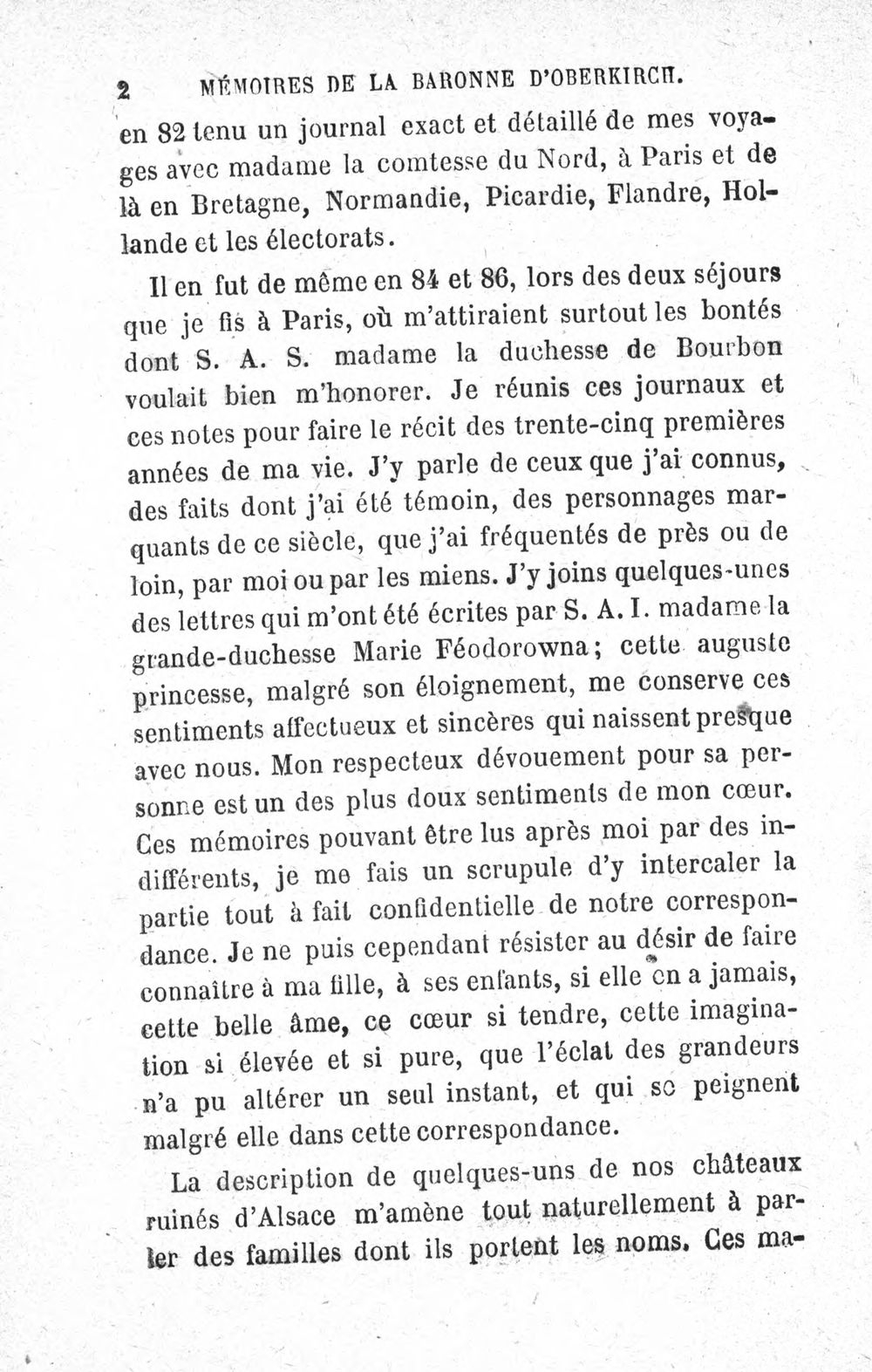 2 MÉMOIRES DE LA BARONNE D'OBERKIRCH.

en 82 tenu un journal exact et détaillé de mes voyages avec madame la comtesse du Nord, à Paris et de là en Bretagne, Normandie, Picardie, Flandre, Hollande et les électorats.

Il en fut de même en 84 et 86, lors des deux séjours que je fis à Paris, où m'attiraient surtout les bontés dont S. A. S. madame la duchesse de Bourbon voulait bien m'honorer. Je réunis ces journaux et ces notes pour faire le récit des trente-cinq premières années de ma vie. J'y parle de ceux que j'ai connus, des faits dont j'ai été témoin, des personnages marquants de ce siècle, que j'ai fréquentés de près ou de loin, par moi ou par les miens. J'y joins quelques-unes des lettres qui m'ont été écrites par S. A. I. madame la grande-duchesse Marie Féodorowna; cette auguste princesse, malgré son éloignement, me conserve ces sentiments affectueux et sincères qui naissent presque avec nous. Mon respecteux dévouement pour sa personne est un des plus doux sentiments de mon cœur. Ces mémoires pouvant être lus après moi par des indifférents, je me fais un scrupule d'y intercaler la partie tout à fait confidentielle de notre correspondance. Je ne puis cependant résister au désir de faire connaître à ma fille, à ses enfants, si elle en a jamais, cette belle âme, ce cœur si tendre, cette imagination si élevée et si pure, que l'éclat des grandeurs n'a pu altérer un seul instant, et qui se peignent malgré elle dans cette correspondance.

La description de quelques-uns de nos châteaux ruinés d'Alsace m'amène tout naturellement à parler des familles dont ils portent les noms. Ces ma-